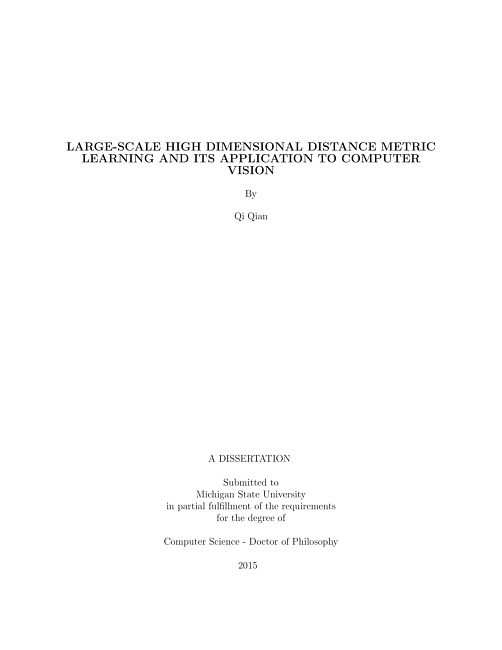 LARGE-SCALE HIGH DIMENSIONAL DISTANCE METRIC LEARNING AND ITS APPLICATION TO COMPUTER VISION

By

Qi Qian

A DISSERTATION

Submitted to
Michigan State University
in partial fulfillment of the requirements
for the degree of

Computer Science - Doctor of Philosophy

2015